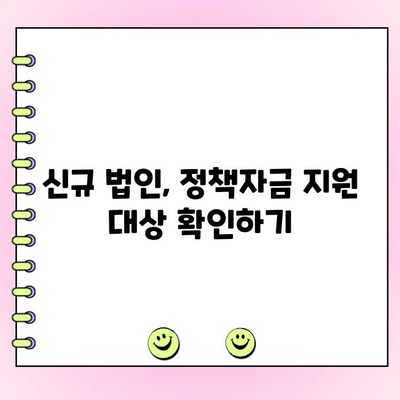 신규 법인, 정책자금 지원 대상 확인하기